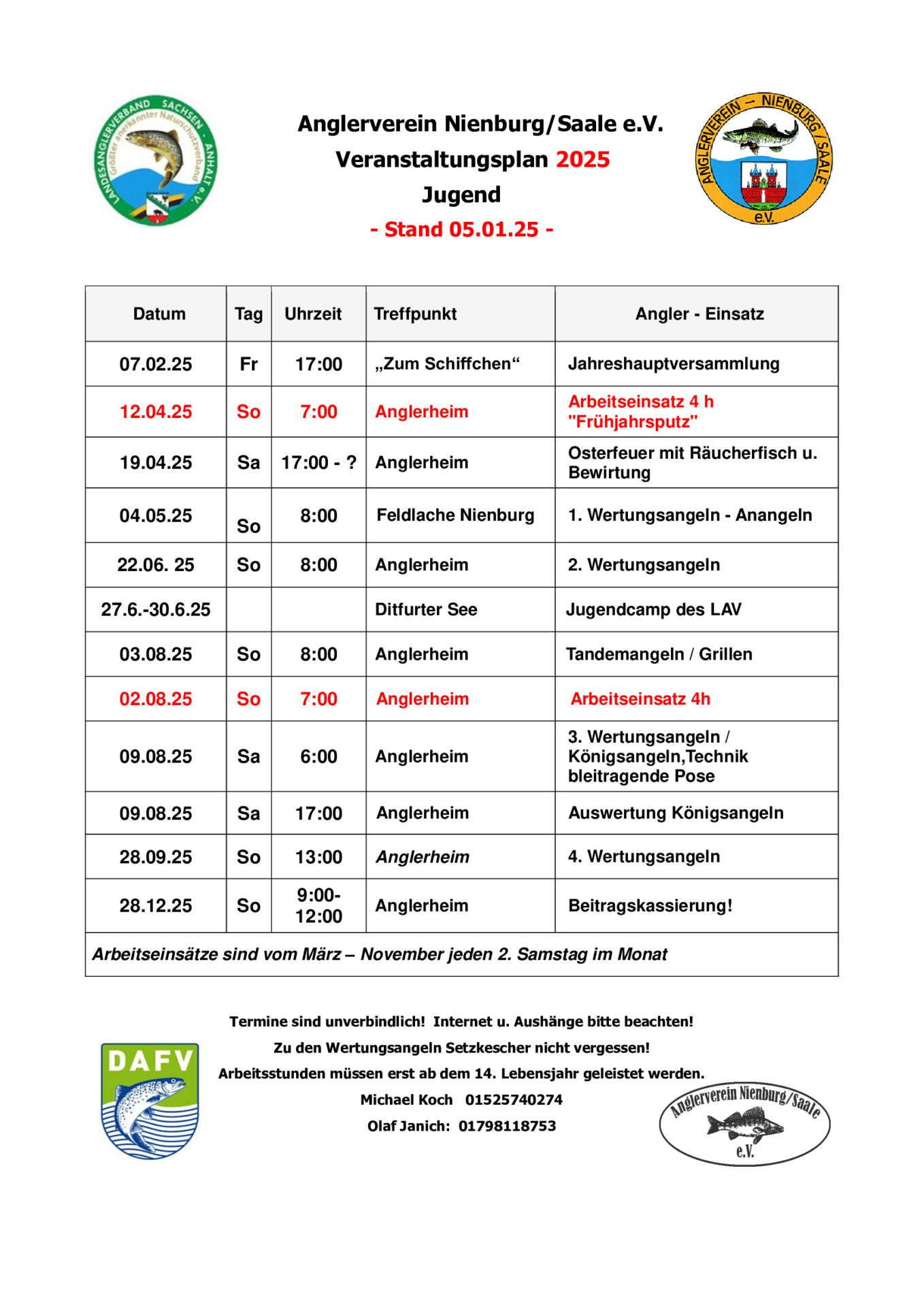 LANDESANGLERVERBAND SACHSEN - ANHALT e.V.
Größter anerkannter Naturschutzverband

Anglerverein Nienburg/Saale e.V.
Veranstaltungsplan 2025
Jugend
- Stand 05.01.25 -

ANGLERVEREIN – NIENBURG / SAALE
e.V.

| Datum | Tag | Uhrzeit | Treffpunkt | Angler - Einsatz |
|---|---|---|---|---|
| 07.02.25 | Fr | 17:00 | „Zum Schiffchen“ | Jahreshauptversammlung |
| 12.04.25 | So | 7:00 | Anglerheim | Arbeitseinsatz 4 h "Frühjahrsputz" |
| 19.04.25 | Sa | 17:00 - ? | Anglerheim | Osterfeuer mit Räucherfisch u. Bewirtung |
| 04.05.25 | So | 8:00 | Feldlache Nienburg | 1. Wertungsangeln - Anangeln |
| 22.06. 25 | So | 8:00 | Anglerheim | 2. Wertungsangeln |
| 27.6.-30.6.25 | | | Ditfurter See | Jugendcamp des LAV |
| 03.08.25 | So | 8:00 | Anglerheim | Tandemangeln / Grillen |
| 02.08.25 | So | 7:00 | Anglerheim | Arbeitseinsatz 4h |
| 09.08.25 | Sa | 6:00 | Anglerheim | 3. Wertungsangeln / Königsangeln,Technik bleitragende Pose |
| 09.08.25 | Sa | 17:00 | Anglerheim | Auswertung Königsangeln |
| 28.09.25 | So | 13:00 | Anglerheim | 4. Wertungsangeln |
| 28.12.25 | So | 9:00-12:00 | Anglerheim | Beitragskassierung! |
| Arbeitseinsätze sind vom März – November jeden 2. Samstag im Monat | | | | |

Termine sind unverbindlich! Internet u. Aushänge bitte beachten!
Zu den Wertungsangeln Setzkescher nicht vergessen!
Arbeitsstunden müssen erst ab dem 14. Lebensjahr geleistet werden.
Michael Koch 01525740274
Olaf Janich: 01798118753

DAFV

Anglerverein Nienburg/Saale
e.V.